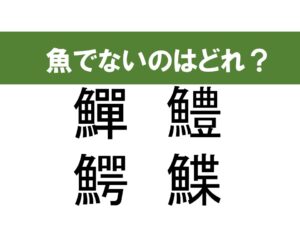 魚でないのはどれ？

鱓 鱧
鰐 鰈